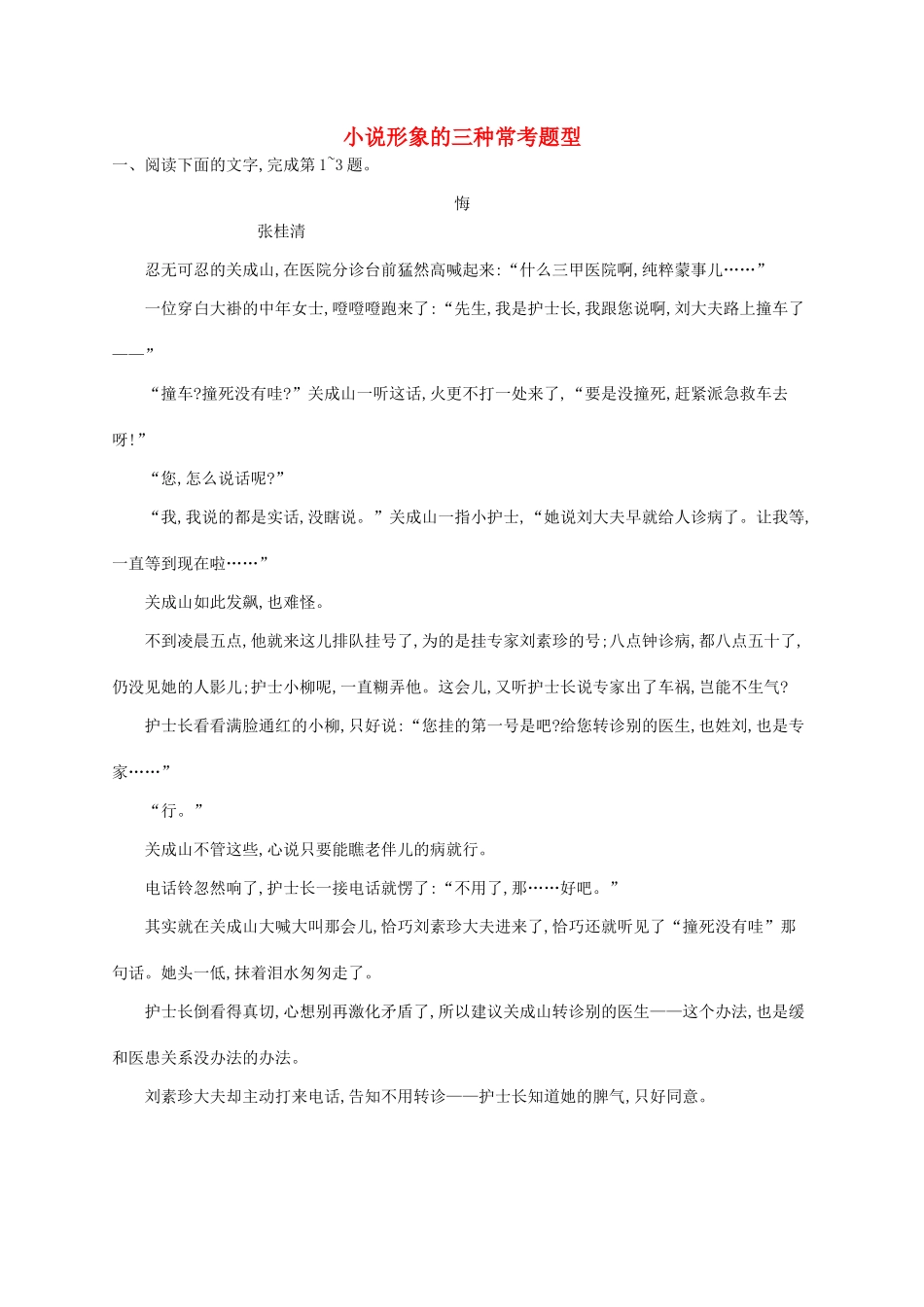 小说形象的三种常考题型

一、阅读下面的文字,完成第1~3题。

悔

张桂清

忍无可忍的关成山,在医院分诊台前猛然高喊起来:“什么三甲医院啊,纯粹蒙事儿……”

一位穿白大褂的中年女士,噔噔噔跑来了:“先生,我是护士长,我跟您说啊,刘大夫路上撞车了——”

“撞车?撞死没有哇?”关成山一听这话,火更不打一处来了,“要是没撞死,赶紧派急救车去呀!”

“您,怎么说话呢?”

“我,我说的都是实话,没瞎说。”关成山一指小护士,“她说刘大夫早就给人诊病了。让我等,一直等到现在啦……”

关成山如此发飙,也难怪。

不到凌晨五点,他就来这儿排队挂号了,为的是挂专家刘素珍的号;八点钟诊病,都八点五十了,仍没见她的人影儿;护士小柳呢,一直糊弄他。这会儿,又听护士长说专家出了车祸,岂能不生气?

护士长看看满脸通红的小柳,只好说:“您挂的第一号是吧?给您转诊别的医生,也姓刘,也是专家……”

“行。”

关成山不管这些,心说只要能瞧老伴儿的病就行。

电话铃忽然响了,护士长一接电话就愣了:“不用了,那……好吧。”

其实就在关成山大喊大叫那会儿,恰巧刘素珍大夫进来了,恰巧还就听见了“撞死没有哇”那句话。她头一低,抹着泪水匆匆走了。

护士长倒看得真切,心想别再激化矛盾了,所以建议关成山转诊别的医生——这个办法,也是缓和医患关系没办法的办法。

刘素珍大夫却主动打来电话,告知不用转诊——护士长知道她的脾气,只好同意。